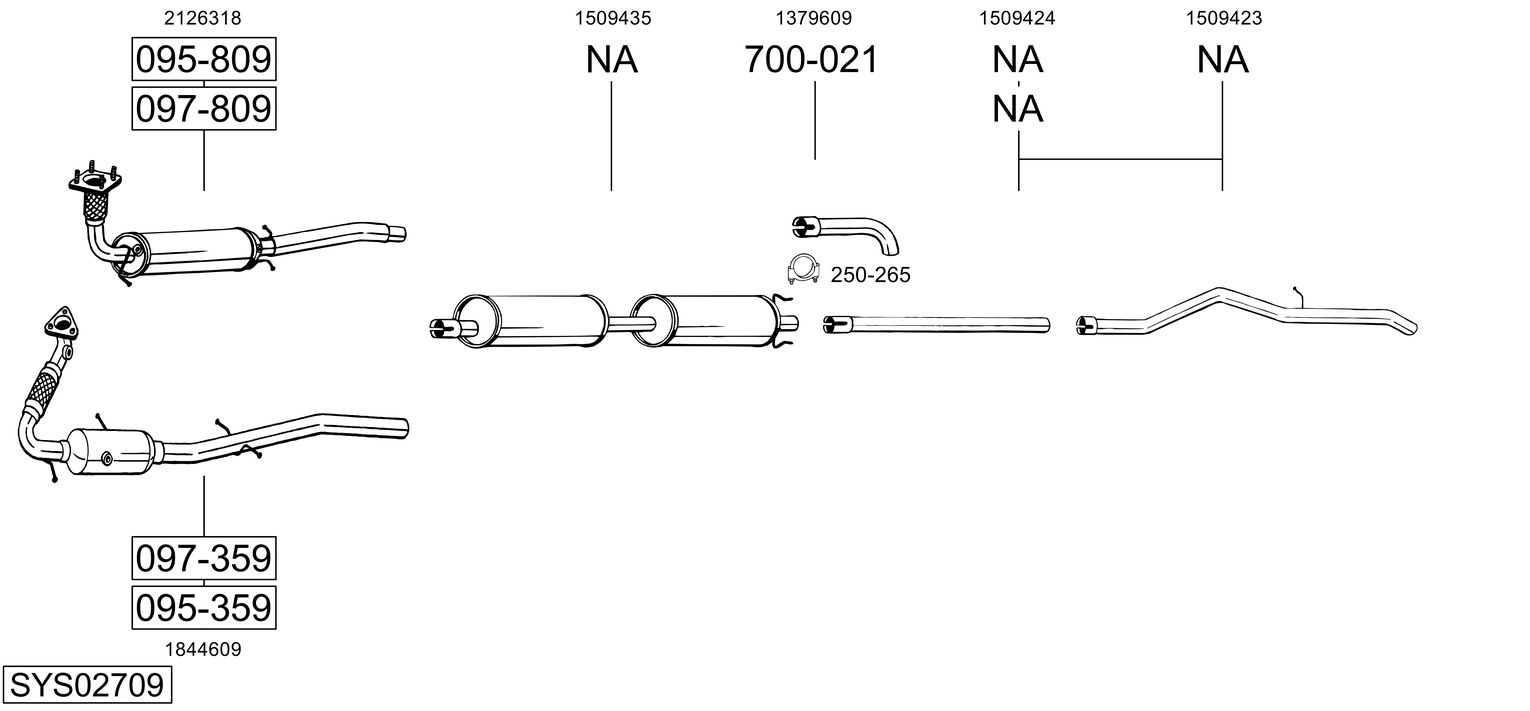 2126318
095-809
097-809

1509435
NA

1379609
700-021

1509424
NA
NA

1509423
NA

250-265

097-359
095-359
1844609

SYS02709